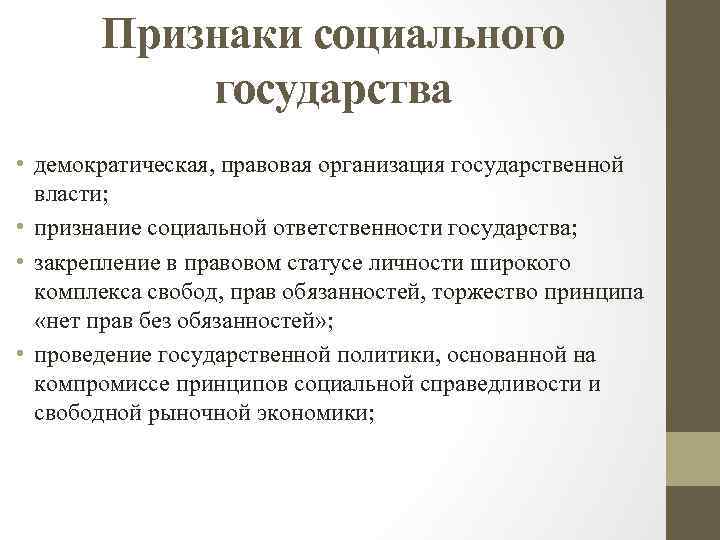 Признаки социального государства

• демократическая, правовая организация государственной власти;
• признание социальной ответственности государства;
• закрепление в правовом статусе личности широкого комплекса свобод, прав обязанностей, торжество принципа «нет прав без обязанностей»;
• проведение государственной политики, основанной на компромиссе принципов социальной справедливости и свободной рыночной экономики;